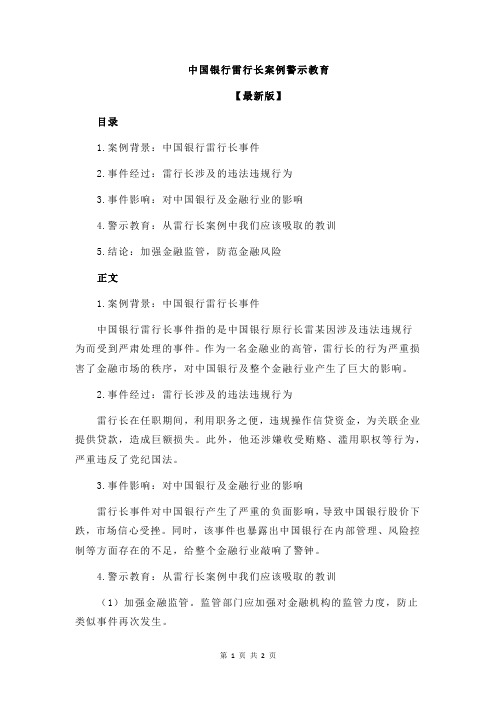 中国银行雷行长案例警示教育

【最新版】

目录

1.案例背景：中国银行雷行长事件

2.事件经过：雷行长涉及的违法违规行为

3.事件影响：对中国银行及金融行业的影响

4.警示教育：从雷行长案例中我们应该吸取的教训

5.结论：加强金融监管，防范金融风险

正文

1.案例背景：中国银行雷行长事件

中国银行雷行长事件指的是中国银行原行长雷某因涉及违法违规行为而受到严肃处理的事件。作为一名金融业的高管，雷行长的行为严重损害了金融市场的秩序，对中国银行及整个金融行业产生了巨大的影响。

2.事件经过：雷行长涉及的违法违规行为

雷行长在任职期间，利用职务之便，违规操作信贷资金，为关联企业提供贷款，造成巨额损失。此外，他还涉嫌收受贿赂、滥用职权等行为，严重违反了党纪国法。

3.事件影响：对中国银行及金融行业的影响

雷行长事件对中国银行产生了严重的负面影响，导致中国银行股价下跌，市场信心受挫。同时，该事件也暴露出中国银行在内部管理、风险控制等方面存在的不足，给整个金融行业敲响了警钟。

4.警示教育：从雷行长案例中我们应该吸取的教训

（1）加强金融监管。监管部门应加强对金融机构的监管力度，防止类似事件再次发生。

第 1 页 共 2 页